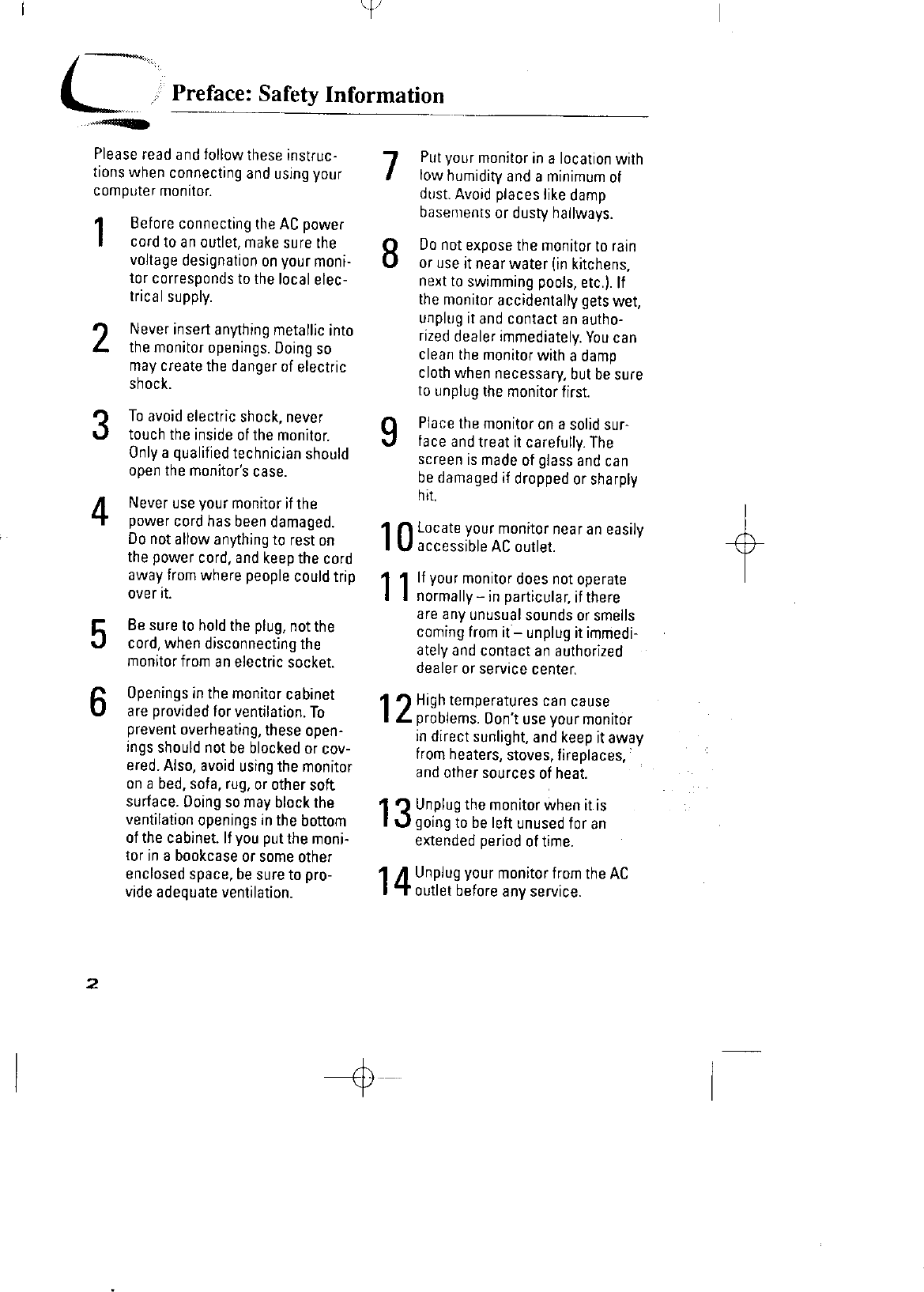 Preface: Safety Information

Please read and follow these instructions when connecting and using your computer monitor.

1 Before connecting the AC power cord to an outlet, make sure the voltage designation on your monitor corresponds to the local electrical supply.

2 Never insert anything metallic into the monitor openings. Doing so may create the danger of electric shock.

3 To avoid electric shock, never touch the inside of the monitor. Only a qualified technician should open the monitor's case.

4 Never use your monitor if the power cord has been damaged. Do not allow anything to rest on the power cord, and keep the cord away from where people could trip over it.

5 Be sure to hold the plug, not the cord, when disconnecting the monitor from an electric socket.

6 Openings in the monitor cabinet are provided for ventilation. To prevent overheating, these openings should not be blocked or covered. Also, avoid using the monitor on a bed, sofa, rug, or other soft surface. Doing so may block the ventilation openings in the bottom of the cabinet. If you put the monitor in a bookcase or some other enclosed space, be sure to provide adequate ventilation.

7 Put your monitor in a location with low humidity and a minimum of dust. Avoid places like damp basements or dusty hallways.

8 Do not expose the monitor to rain or use it near water (in kitchens, next to swimming pools, etc.). If the monitor accidentally gets wet, unplug it and contact an authorized dealer immediately. You can clean the monitor with a damp cloth when necessary, but be sure to unplug the monitor first.

9 Place the monitor on a solid surface and treat it carefully. The screen is made of glass and can be damaged if dropped or sharply hit.

10 Locate your monitor near an easily accessible AC outlet.

11 If your monitor does not operate normally – in particular, if there are any unusual sounds or smells coming from it – unplug it immediately and contact an authorized dealer or service center.

12 High temperatures can cause problems. Don't use your monitor in direct sunlight, and keep it away from heaters, stoves, fireplaces, and other sources of heat.

13 Unplug the monitor when it is going to be left unused for an extended period of time.

14 Unplug your monitor from the AC outlet before any service.

2